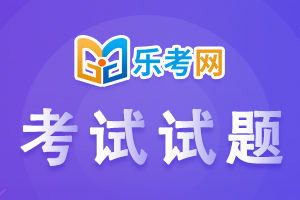 乐考网

考试试题